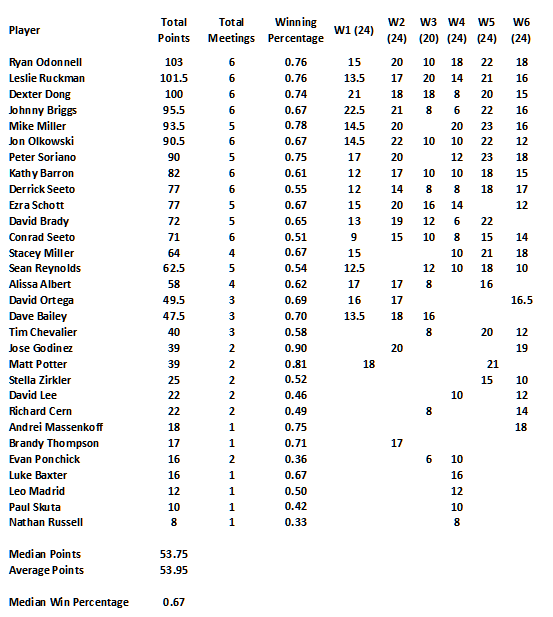 | Player | Total Points | Total Meetings | Winning Percentage | W1 (24) | W2 (24) | W3 (20) | W4 (24) | W5 (24) | W6 (24) |
|---|---|---|---|---|---|---|---|---|---|
| Ryan Odonnell | 103 | 6 | 0.76 | 15 | 20 | 10 | 18 | 22 | 18 |
| Leslie Ruckman | 101.5 | 6 | 0.76 | 13.5 | 17 | 20 | 14 | 21 | 16 |
| Dexter Dong | 100 | 6 | 0.74 | 21 | 18 | 18 | 8 | 20 | 15 |
| Johnny Briggs | 95.5 | 6 | 0.67 | 22.5 | 21 | 8 | 6 | 22 | 16 |
| Mike Miller | 93.5 | 5 | 0.78 | 14.5 | 20 | | 20 | 23 | 16 |
| Jon Olkowski | 90.5 | 6 | 0.67 | 14.5 | 22 | 10 | 10 | 22 | 12 |
| Peter Soriano | 90 | 5 | 0.75 | 17 | 20 | | 12 | 23 | 18 |
| Kathy Barron | 82 | 6 | 0.61 | 12 | 17 | 10 | 10 | 18 | 15 |
| Derrick Seeto | 77 | 6 | 0.55 | 12 | 14 | 8 | 8 | 18 | 17 |
| Ezra Schott | 77 | 5 | 0.67 | 15 | 20 | 16 | 14 | | 12 |
| David Brady | 72 | 5 | 0.65 | 13 | 19 | 12 | 6 | 22 | |
| Conrad Seeto | 71 | 6 | 0.51 | 9 | 15 | 10 | 8 | 15 | 14 |
| Stacey Miller | 64 | 4 | 0.67 | 15 | | | 10 | 21 | 18 |
| Sean Reynolds | 62.5 | 5 | 0.54 | 12.5 | | 12 | 10 | 18 | 10 |
| Alissa Albert | 58 | 4 | 0.62 | 17 | 17 | 8 | | 16 | |
| David Ortega | 49.5 | 3 | 0.69 | 16 | 17 | | | | 16.5 |
| Dave Bailey | 47.5 | 3 | 0.70 | 13.5 | 18 | 16 | | | |
| Tim Chevalier | 40 | 3 | 0.58 | | | 8 | | 20 | 12 |
| Jose Godinez | 39 | 2 | 0.90 | | 20 | | | | 19 |
| Matt Potter | 39 | 2 | 0.81 | 18 | | | | 21 | |
| Stella Zirkler | 25 | 2 | 0.52 | | | | | 15 | 10 |
| David Lee | 22 | 2 | 0.46 | | | | 10 | | 12 |
| Richard Cern | 22 | 2 | 0.49 | | | 8 | | | 14 |
| Andrei Massenkoff | 18 | 1 | 0.75 | | | | | | 18 |
| Brandy Thompson | 17 | 1 | 0.71 | | 17 | | | | |
| Evan Ponchick | 16 | 2 | 0.36 | | | 6 | 10 | | |
| Luke Baxter | 16 | 1 | 0.67 | | | | 16 | | |
| Leo Madrid | 12 | 1 | 0.50 | | | | 12 | | |
| Paul Skuta | 10 | 1 | 0.42 | | | | 10 | | |
| Nathan Russell | 8 | 1 | 0.33 | | | | 8 | | |

Median Points 53.75
Average Points 53.95

Median Win Percentage 0.67